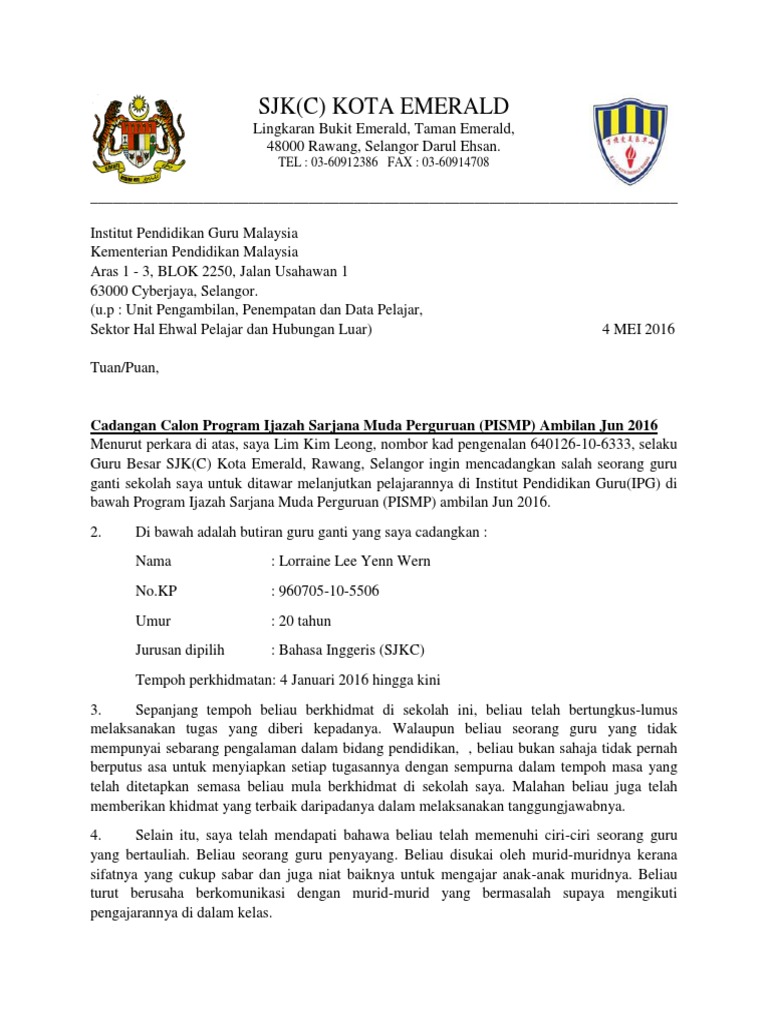 SJK(C) KOTA EMERALD
Lingkaran Bukit Emerald, Taman Emerald,
48000 Rawang, Selangor Darul Ehsan.
TEL : 03-60912386 FAX : 03-60914708

Institut Pendidikan Guru Malaysia
Kementerian Pendidikan Malaysia
Aras 1 - 3, BLOK 2250, Jalan Usahawan 1
63000 Cyberjaya, Selangor.
(u.p : Unit Pengambilan, Penempatan dan Data Pelajar,
Sektor Hal Ehwal Pelajar dan Hubungan Luar) 4 MEI 2016

Tuan/Puan,

Cadangan Calon Program Ijazah Sarjana Muda Perguruan (PISMP) Ambilan Jun 2016
Menurut perkara di atas, saya Lim Kim Leong, nombor kad pengenalan 640126-10-6333, selaku Guru Besar SJK(C) Kota Emerald, Rawang, Selangor ingin mencadangkan salah seorang guru ganti sekolah saya untuk ditawar melanjutkan pelajarannya di Institut Pendidikan Guru(IPG) di bawah Program Ijazah Sarjana Muda Perguruan (PISMP) ambilan Jun 2016.

2. Di bawah adalah butiran guru ganti yang saya cadangkan :

Nama : Lorraine Lee Yenn Wern

No.KP : 960705-10-5506

Umur : 20 tahun

Jurusan dipilih : Bahasa Inggeris (SJKC)

Tempoh perkhidmatan: 4 Januari 2016 hingga kini

3. Sepanjang tempoh beliau berkhidmat di sekolah ini, beliau telah bertungkus-lumus melaksanakan tugas yang diberi kepadanya. Walaupun beliau seorang guru yang tidak mempunyai sebarang pengalaman dalam bidang pendidikan, , beliau bukan sahaja tidak pernah berputus asa untuk menyiapkan setiap tugasannya dengan sempurna dalam tempoh masa yang telah ditetapkan semasa beliau mula berkhidmat di sekolah saya. Malahan beliau juga telah memberikan khidmat yang terbaik daripadanya dalam melaksanakan tanggungjawabnya.

4. Selain itu, saya telah mendapati bahawa beliau telah memenuhi ciri-ciri seorang guru yang bertauliah. Beliau seorang guru penyayang. Beliau disukai oleh murid-muridnya kerana sifatnya yang cukup sabar dan juga niat baiknya untuk mengajar anak-anak muridnya. Beliau turut berusaha berkomunikasi dengan murid-murid yang bermasalah supaya mengikuti pengajarannya di dalam kelas.